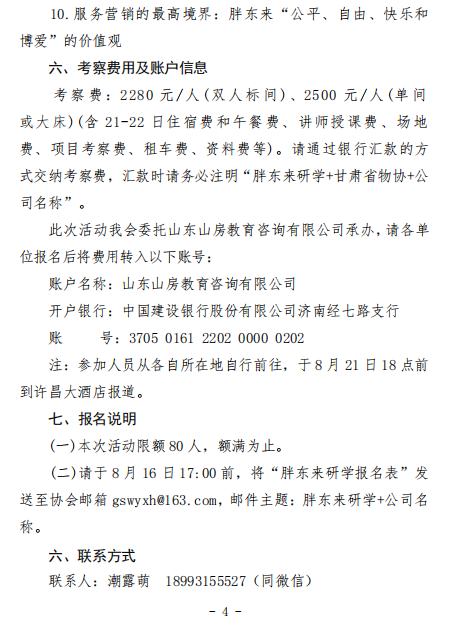 10.服务营销的最高境界：胖东来“公平、自由、快乐和博爱”的价值观

六、考察费用及账户信息

考察费：2280 元/人（双人标间）、2500 元/人（单间或大床）(含 21-22 日住宿费和午餐费、讲师授课费、场地费、项目考察费、租车费、资料费等)。请通过银行汇款的方式交纳考察费，汇款时请务必注明“胖东来研学+甘肃省物协+公司名称”。

此次活动我会委托山东山房教育咨询有限公司承办，请各单位报名后将费用转入以下账号：

账户名称：山东山房教育咨询有限公司

开户银行：中国建设银行股份有限公司济南经七路支行

账　　号：3705 0161 2202 0000 0202

注：参加人员从各自所在地自行前往，于 8 月 21 日 18 点前到许昌大酒店报道。

七、报名说明

(一)本次活动限额 80 人，额满为止。

(二)请于 8 月 16 日 17:00 前，将“胖东来研学报名表”发送至协会邮箱 gswyxh@163.com，邮件主题：胖东来研学+公司名称。

六、联系方式

联系人：潮露萌　18993155527（同微信）

- 4 -